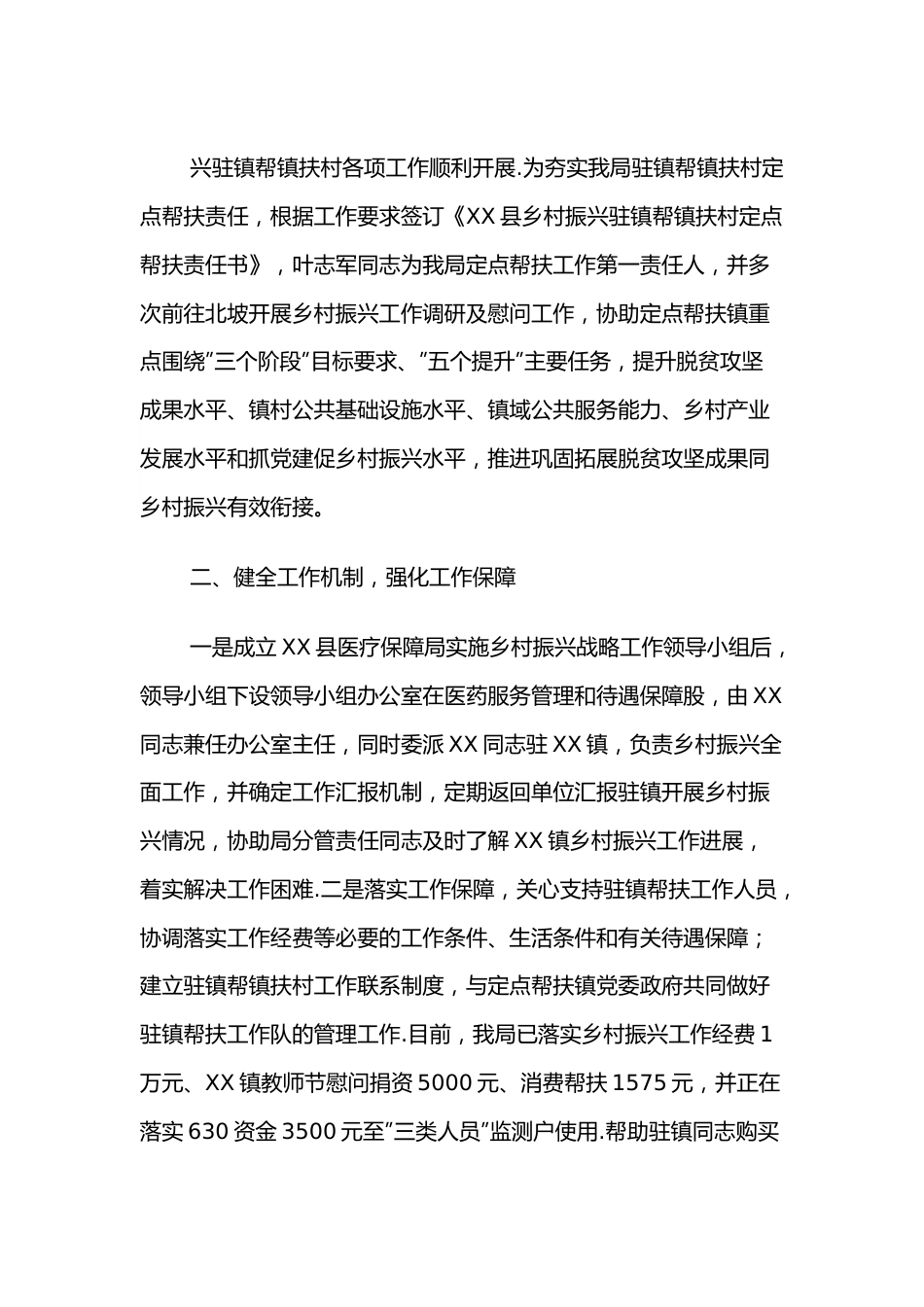 兴驻镇帮镇扶村各项工作顺利开展.为夯实我局驻镇帮镇扶村定点帮扶责任，根据工作要求签订《XX县乡村振兴驻镇帮镇扶村定点帮扶责任书》，叶志军同志为我局定点帮扶工作第一责任人，并多次前往北坡开展乡村振兴工作调研及慰问工作，协助定点帮扶镇重点围绕"三个阶段"目标要求、"五个提升"主要任务，提升脱贫攻坚成果水平、镇村公共基础设施水平、镇域公共服务能力、乡村产业发展水平和抓党建促乡村振兴水平，推进巩固拓展脱贫攻坚成果同乡村振兴有效衔接。

二、健全工作机制，强化工作保障

一是成立XX县医疗保障局实施乡村振兴战略工作领导小组后，领导小组下设领导小组办公室在医药服务管理和待遇保障股，由XX同志兼任办公室主任，同时委派XX同志驻XX镇，负责乡村振兴全面工作，并确定工作汇报机制，定期返回单位汇报驻镇开展乡村振兴情况，协助局分管责任同志及时了解XX镇乡村振兴工作进展，着实解决工作困难.二是落实工作保障，关心支持驻镇帮扶工作人员，协调落实工作经费等必要的工作条件、生活条件和有关待遇保障；建立驻镇帮镇扶村工作联系制度，与定点帮扶镇党委政府共同做好驻镇帮扶工作队的管理工作.目前，我局已落实乡村振兴工作经费1万元、XX镇教师节慰问捐资5000元、消费帮扶1575元，并正在落实630资金3500元至"三类人员"监测户使用.帮助驻镇同志购买